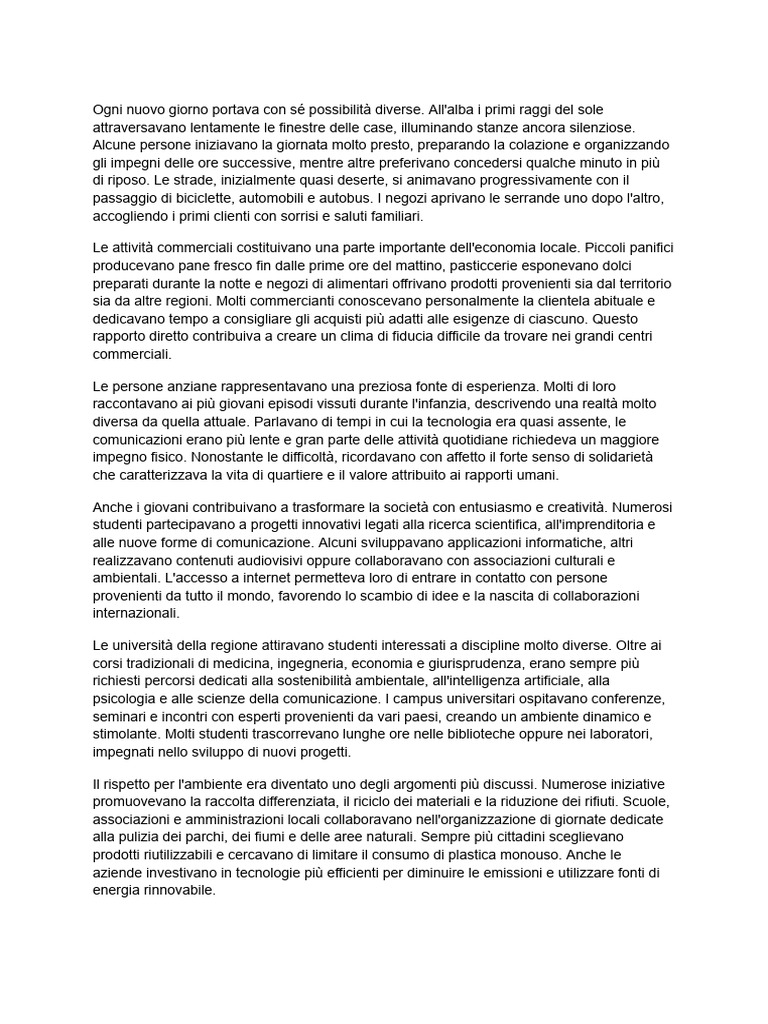 Ogni nuovo giorno portava con sé possibilità diverse. All'alba i primi raggi del sole attraversavano lentamente le finestre delle case, illuminando stanze ancora silenziose. Alcune persone iniziavano la giornata molto presto, preparando la colazione e organizzando gli impegni delle ore successive, mentre altre preferivano concedersi qualche minuto in più di riposo. Le strade, inizialmente quasi deserte, si animavano progressivamente con il passaggio di biciclette, automobili e autobus. I negozi aprivano le serrande uno dopo l'altro, accogliendo i primi clienti con sorrisi e saluti familiari.

Le attività commerciali costituivano una parte importante dell'economia locale. Piccoli panifici producevano pane fresco fin dalle prime ore del mattino, pasticcerie esponevano dolci preparati durante la notte e negozi di alimentari offrivano prodotti provenienti sia dal territorio sia da altre regioni. Molti commercianti conoscevano personalmente la clientela abituale e dedicavano tempo a consigliare gli acquisti più adatti alle esigenze di ciascuno. Questo rapporto diretto contribuiva a creare un clima di fiducia difficile da trovare nei grandi centri commerciali.

Le persone anziane rappresentavano una preziosa fonte di esperienza. Molti di loro raccontavano ai più giovani episodi vissuti durante l'infanzia, descrivendo una realtà molto diversa da quella attuale. Parlavano di tempi in cui la tecnologia era quasi assente, le comunicazioni erano più lente e gran parte delle attività quotidiane richiedeva un maggiore impegno fisico. Nonostante le difficoltà, ricordavano con affetto il forte senso di solidarietà che caratterizzava la vita di quartiere e il valore attribuito ai rapporti umani.

Anche i giovani contribuivano a trasformare la società con entusiasmo e creatività. Numerosi studenti partecipavano a progetti innovativi legati alla ricerca scientifica, all'imprenditoria e alle nuove forme di comunicazione. Alcuni sviluppavano applicazioni informatiche, altri realizzavano contenuti audiovisivi oppure collaboravano con associazioni culturali e ambientali. L'accesso a internet permetteva loro di entrare in contatto con persone provenienti da tutto il mondo, favorendo lo scambio di idee e la nascita di collaborazioni internazionali.

Le università della regione attiravano studenti interessati a discipline molto diverse. Oltre ai corsi tradizionali di medicina, ingegneria, economia e giurisprudenza, erano sempre più richiesti percorsi dedicati alla sostenibilità ambientale, all'intelligenza artificiale, alla psicologia e alle scienze della comunicazione. I campus universitari ospitavano conferenze, seminari e incontri con esperti provenienti da vari paesi, creando un ambiente dinamico e stimolante. Molti studenti trascorrevano lunghe ore nelle biblioteche oppure nei laboratori, impegnati nello sviluppo di nuovi progetti.

Il rispetto per l'ambiente era diventato uno degli argomenti più discussi. Numerose iniziative promuovevano la raccolta differenziata, il riciclo dei materiali e la riduzione dei rifiuti. Scuole, associazioni e amministrazioni locali collaboravano nell'organizzazione di giornate dedicate alla pulizia dei parchi, dei fiumi e delle aree naturali. Sempre più cittadini sceglievano prodotti riutilizzabili e cercavano di limitare il consumo di plastica monouso. Anche le aziende investivano in tecnologie più efficienti per diminuire le emissioni e utilizzare fonti di energia rinnovabile.